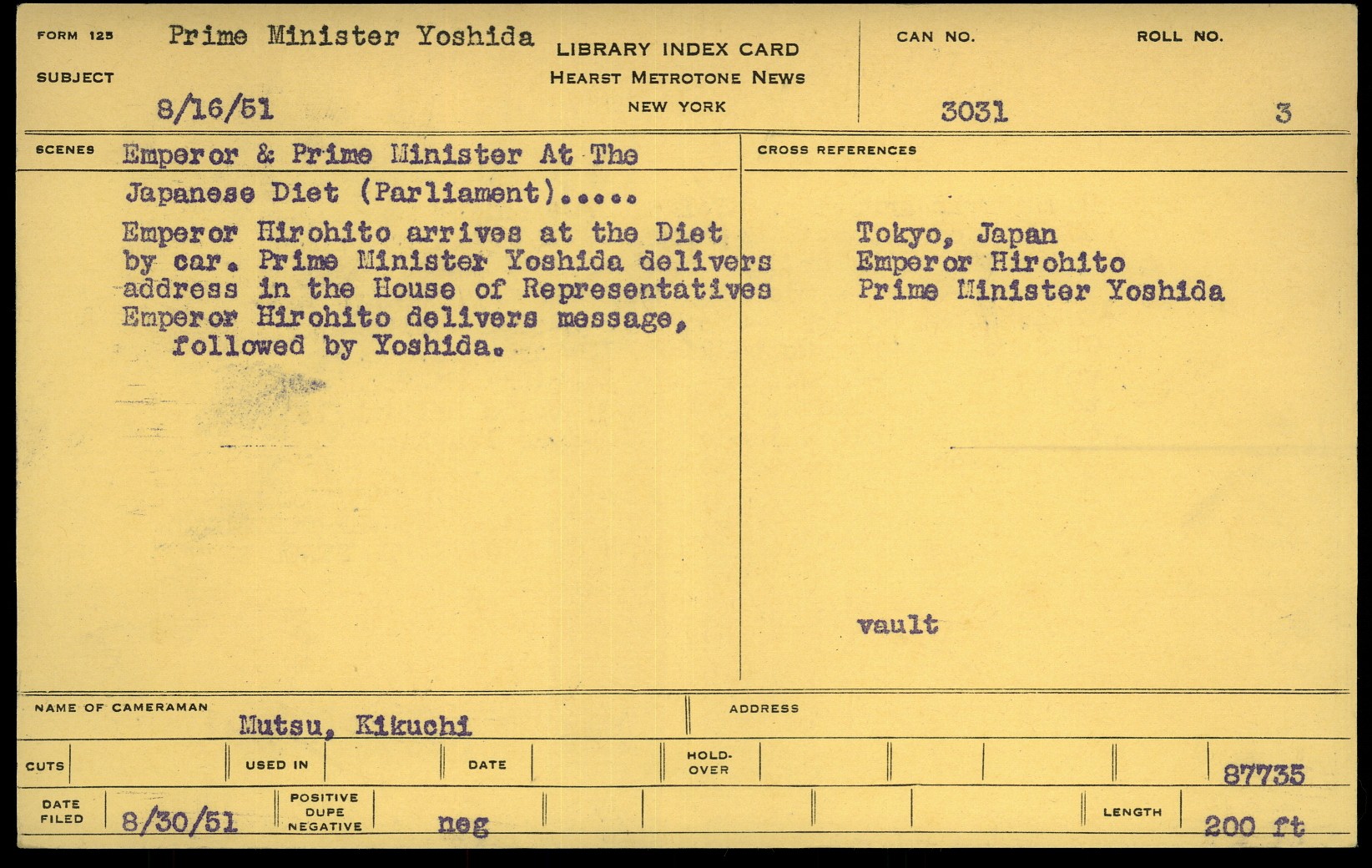 FORM 125
SUBJECT
Prime Minister Yoshida
8/16/51

LIBRARY INDEX CARD
HEARST METROTONE NEWS
NEW YORK

CAN NO.
3031

ROLL NO.
3

SCENES
Emperor & Prime Minister At The Japanese Diet (Parliament).....

Emperor Hirohito arrives at the Diet by car. Prime Minister Yoshida delivers address in the House of Representatives Emperor Hirohito delivers message, followed by Yoshida.

CROSS REFERENCES
Tokyo, Japan
Emperor Hirohito
Prime Minister Yoshida

vault

NAME OF CAMERAMAN
Mutsu, Kikuchi

ADDRESS

CUTS
USED IN
DATE
HOLD-OVER
87735

DATE FILED
8/30/51
POSITIVE
DUPE
NEGATIVE
neg
LENGTH
200 ft